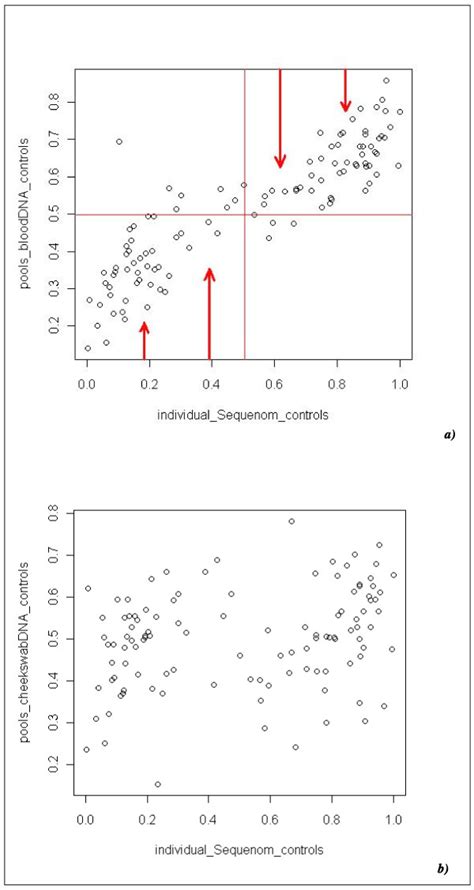 pools_bloodDNA_controls

0.2 0.3 0.4 0.5 0.6 0.7 0.8

0.0 0.2 0.4 0.6 0.8 1.0

individual_Sequenom_controls

a)

pools_cheekswabDNA_controls

0.2 0.3 0.4 0.5 0.6 0.7 0.8

0.0 0.2 0.4 0.6 0.8 1.0

individual_Sequenom_controls

b)